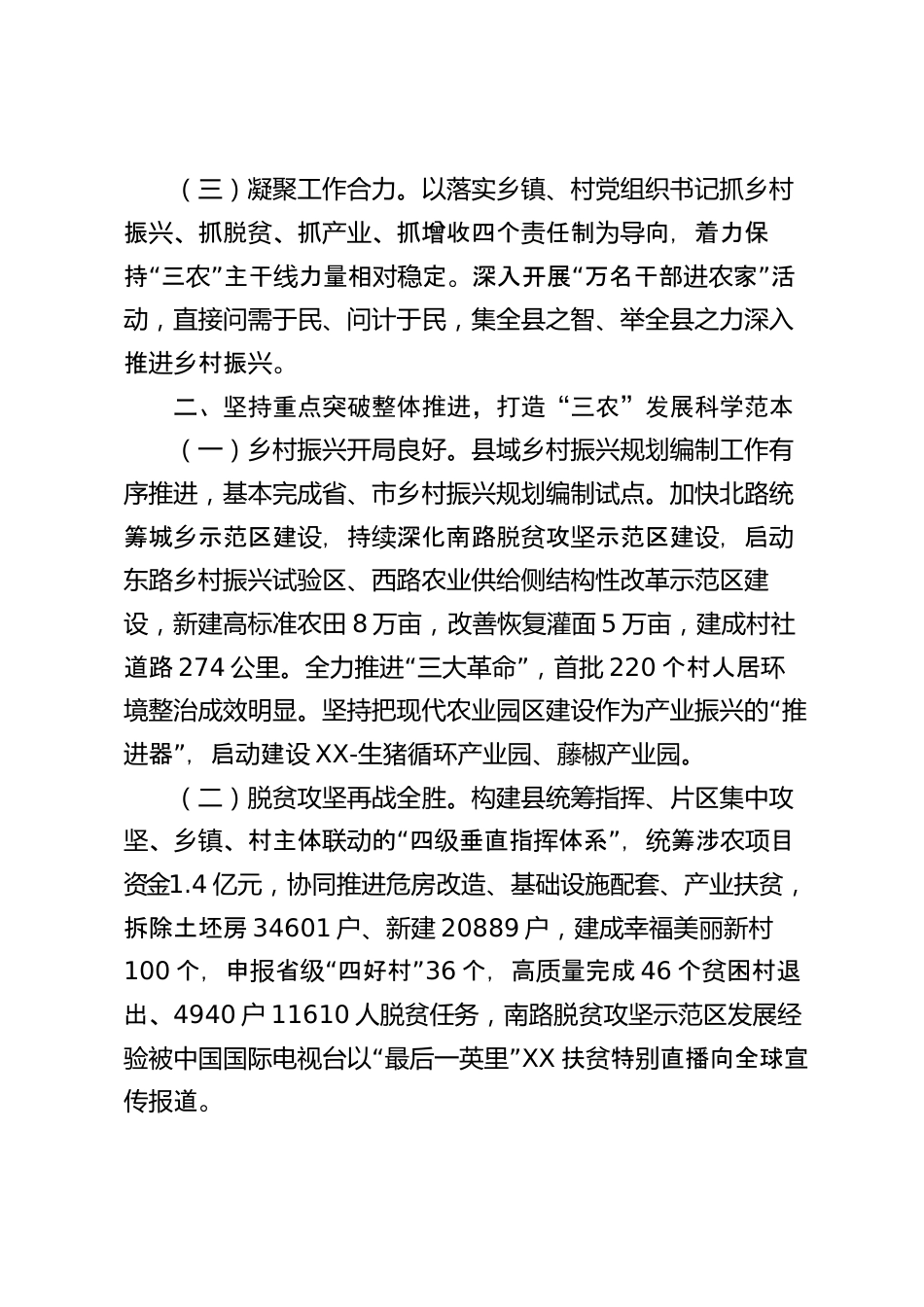 （三）凝聚工作合力。以落实乡镇、村党组织书记抓乡村振兴、抓脱贫、抓产业、抓增收四个责任制为导向，着力保持“三农”主干线力量相对稳定。深入开展“万名干部进农家”活动，直接问需于民、问计于民，集全县之智、举全县之力深入推进乡村振兴。

二、坚持重点突破整体推进，打造“三农”发展科学范本

（一）乡村振兴开局良好。县域乡村振兴规划编制工作有序推进，基本完成省、市乡村振兴规划编制试点。加快北路统筹城乡示范区建设，持续深化南路脱贫攻坚示范区建设，启动东路乡村振兴试验区、西路农业供给侧结构性改革示范区建设，新建高标准农田 8 万亩，改善恢复灌面 5 万亩，建成村社道路 274 公里。全力推进“三大革命”，首批 220 个村人居环境整治成效明显。坚持把现代农业园区建设作为产业振兴的“推进器”，启动建设 XX-生猪循环产业园、藤椒产业园。

（二）脱贫攻坚再战全胜。构建县统筹指挥、片区集中攻坚、乡镇、村主体联动的“四级垂直指挥体系”，统筹涉农项目资金1.4 亿元，协同推进危房改造、基础设施配套、产业扶贫，拆除土坯房 34601 户、新建 20889 户，建成幸福美丽新村 100 个，申报省级“四好村”36 个，高质量完成 46 个贫困村退出、4940 户 11610 人脱贫任务，南路脱贫攻坚示范区发展经验被中国国际电视台以“最后一英里”XX 扶贫特别直播向全球宣传报道。